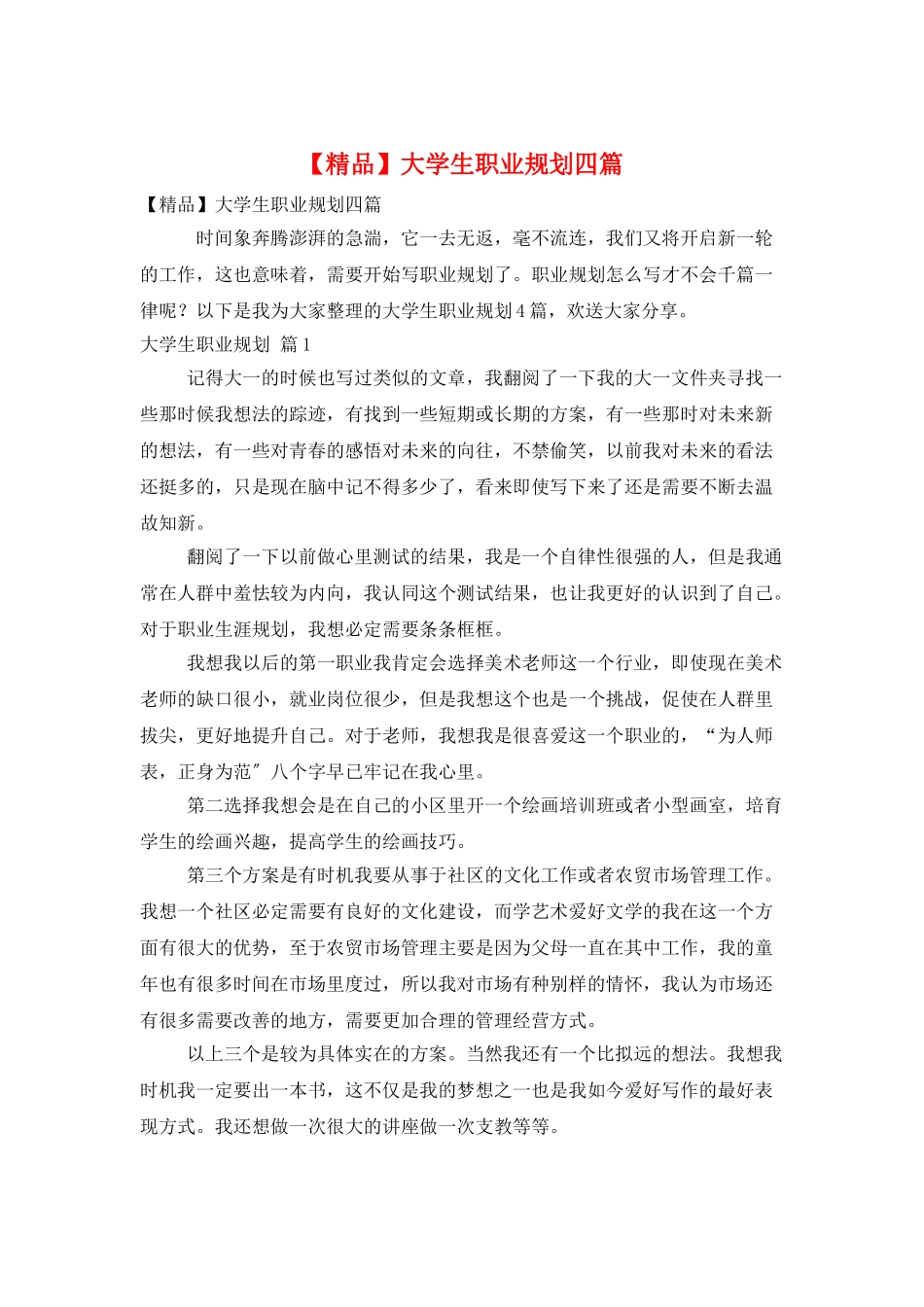 【精品】大学生职业规划四篇

【精品】大学生职业规划四篇

时间象奔腾澎湃的急湍，它一去无返，毫不流连，我们又将开启新一轮的工作，这也意味着，需要开始写职业规划了。职业规划怎么写才不会千篇一律呢？以下是我为大家整理的大学生职业规划4篇，欢送大家分享。

大学生职业规划 篇1

记得大一的时候也写过类似的文章，我翻阅了一下我的大一文件夹寻找一些那时候我想法的踪迹，有找到一些短期或长期的方案，有一些那时对未来新的想法，有一些对青春的感悟对未来的向往，不禁偷笑，以前我对未来的看法还挺多的，只是现在脑中记不得多少了，看来即使写下来了还是需要不断去温故知新。

翻阅了一下以前做心里测试的结果，我是一个自律性很强的人，但是我通常在人群中羞怯较为内向，我认同这个测试结果，也让我更好的认识到了自己。对于职业生涯规划，我想必定需要条条框框。

我想我以后的第一职业我肯定会选择美术老师这一个行业，即使现在美术老师的缺口很小，就业岗位很少，但是我想这个也是一个挑战，促使在人群里拔尖，更好地提升自己。对于老师，我想我是很喜爱这一个职业的，“为人师表，正身为范″八个字早已牢记在我心里。

第二选择我想会是在自己的小区里开一个绘画培训班或者小型画室，培育学生的绘画兴趣，提高学生的绘画技巧。

第三个方案是有时机我要从事于社区的文化工作或者农贸市场管理工作。我想一个社区必定需要有良好的文化建设，而学艺术爱好文学的我在这一个方面有很大的优势，至于农贸市场管理主要是因为父母一直在其中工作，我的童年也有很多时间在市场里度过，所以我对市场有种别样的情怀，我认为市场还有很多需要改善的地方，需要更加合理的管理经营方式。

以上三个是较为具体实在的方案。当然我还有一个比拟远的想法。我想我时机我一定要出一本书，这不仅是我的梦想之一也是我如今爱好写作的最好表现方式。我还想做一次很大的讲座做一次支教等等。